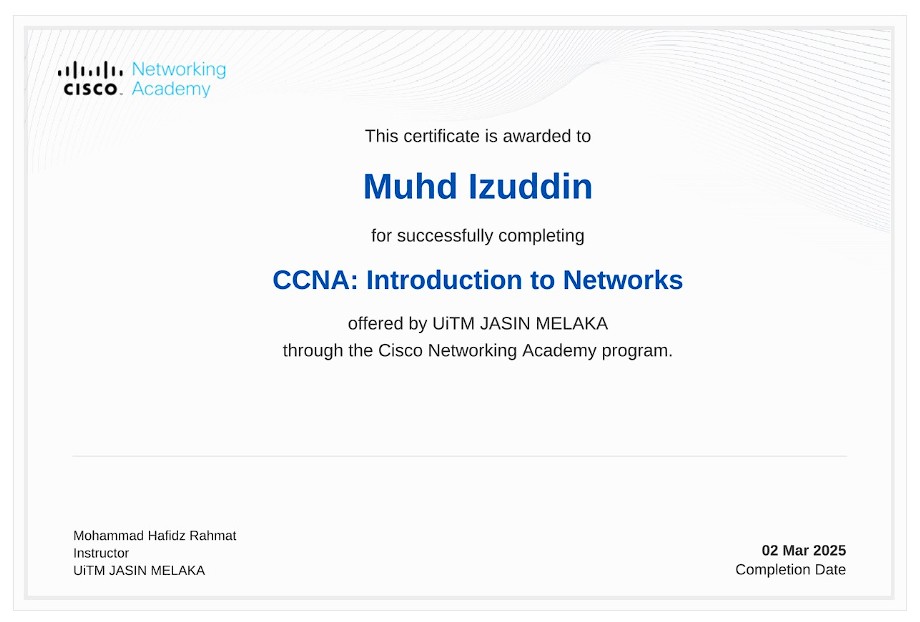 CISCO. Networking Academy

This certificate is awarded to

Muhd Izuddin

for successfully completing

CCNA: Introduction to Networks

offered by UiTM JASIN MELAKA
through the Cisco Networking Academy program.

Mohammad Hafidz Rahmat
Instructor
UiTM JASIN MELAKA

02 Mar 2025
Completion Date